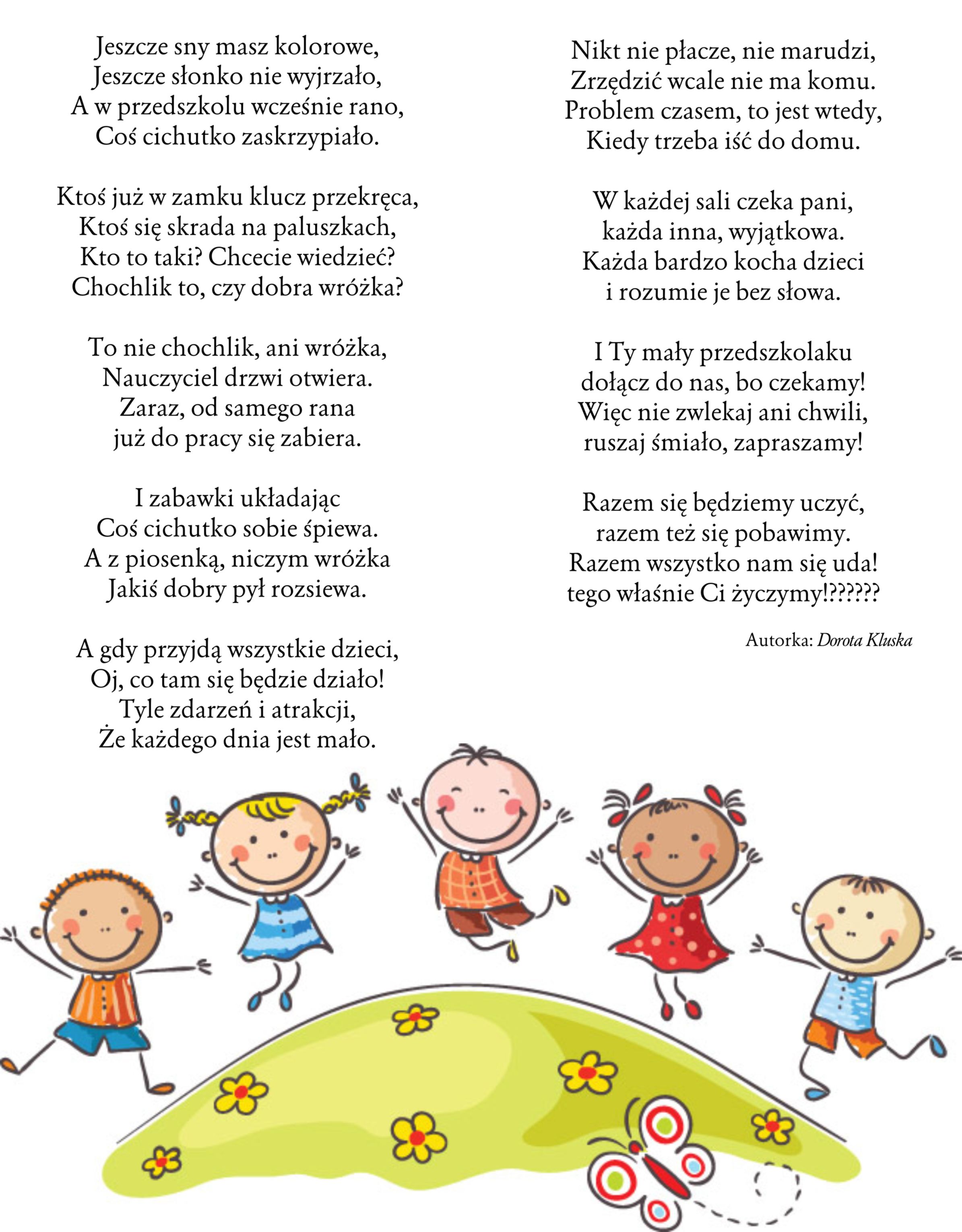 Jeszcze sny masz kolorowe,
Jeszcze słonko nie wyjrzało,
A w przedszkolu wcześnie rano,
Coś cichutko zaskrzypiało.

Ktoś już w zamku klucz przekręca,
Ktoś się skrada na paluszkach,
Kto to taki? Chcecie wiedzieć?
Chochlik to, czy dobra wróżka?

To nie chochlik, ani wróżka,
Nauczyciel drzwi otwiera.
Zaraz, od samego rana
już do pracy się zabiera.

I zabawki układając
Coś cichutko sobie śpiewa.
A z piosenką, niczym wróżka
Jakiś dobry pył rozsiewa.

A gdy przyjdą wszystkie dzieci,
Oj, co tam się będzie działo!
Tyle zdarzeń i atrakcji,
Że każdego dnia jest mało.

Nikt nie płacze, nie marudzi,
Zrzędzić wcale nie ma komu.
Problem czasem, to jest wtedy,
Kiedy trzeba iść do domu.

W każdej sali czeka pani,
każda inna, wyjątkowa.
Każda bardzo kocha dzieci
i rozumie je bez słowa.

I Ty mały przedszkolaku
dołącz do nas, bo czekamy!
Więc nie zwlekaj ani chwili,
ruszaj śmiało, zapraszamy!

Razem się będziemy uczyć,
razem też się pobawimy.
Razem wszystko nam się uda!
tego właśnie Ci życzymy!??????

Autorka: Dorota Kluska